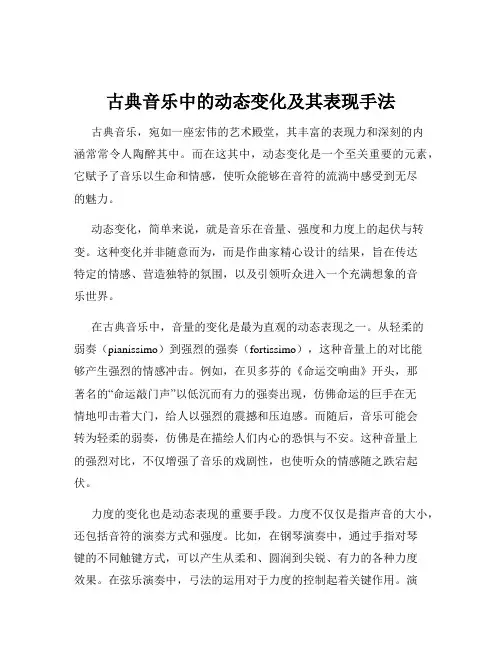 古典音乐中的动态变化及其表现手法

古典音乐，宛如一座宏伟的艺术殿堂，其丰富的表现力和深刻的内涵常常令人陶醉其中。而在这其中，动态变化是一个至关重要的元素，它赋予了音乐以生命和情感，使听众能够在音符的流淌中感受到无尽的魅力。

动态变化，简单来说，就是音乐在音量、强度和力度上的起伏与转变。这种变化并非随意而为，而是作曲家精心设计的结果，旨在传达特定的情感、营造独特的氛围，以及引领听众进入一个充满想象的音乐世界。

在古典音乐中，音量的变化是最为直观的动态表现之一。从轻柔的弱奏（pianissimo）到强烈的强奏（fortissimo），这种音量上的对比能够产生强烈的情感冲击。例如，在贝多芬的《命运交响曲》开头，那著名的“命运敲门声”以低沉而有力的强奏出现，仿佛命运的巨手在无情地叩击着大门，给人以强烈的震撼和压迫感。而随后，音乐可能会转为轻柔的弱奏，仿佛是在描绘人们内心的恐惧与不安。这种音量上的强烈对比，不仅增强了音乐的戏剧性，也使听众的情感随之跌宕起伏。

力度的变化也是动态表现的重要手段。力度不仅仅是指声音的大小，还包括音符的演奏方式和强度。比如，在钢琴演奏中，通过手指对琴键的不同触键方式，可以产生从柔和、圆润到尖锐、有力的各种力度效果。在弦乐演奏中，弓法的运用对于力度的控制起着关键作用。演